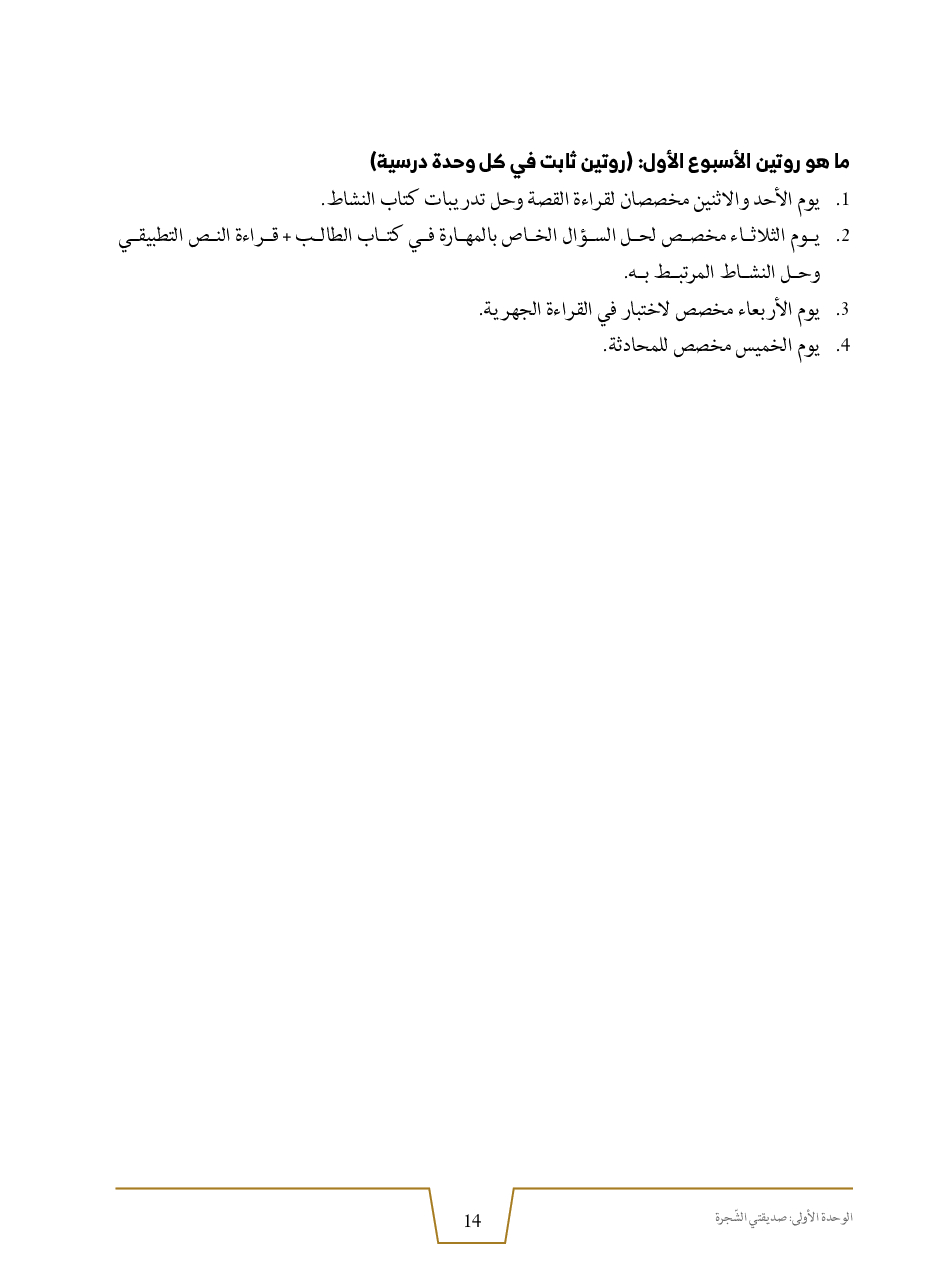 ما هو روتين الأسبوع الأول: (روتين ثابت في كل وحدة درسية)

1. يوم الأحد والاثنين مخصصان لقراءة القصة وحل تدريبات كتاب النشاط.

2. يوم الثلاثاء مخصص لحل السؤال الخاص بالمهارة في كتاب الطالب + قراءة النص التطبيقي وحل النشاط المرتبط به.

3. يوم الأربعاء مخصص لاختبار في القراءة الجهرية.

4. يوم الخميس مخصص للمحادثة.

14

الوحدة الأولى: صديقتي الشّجرة